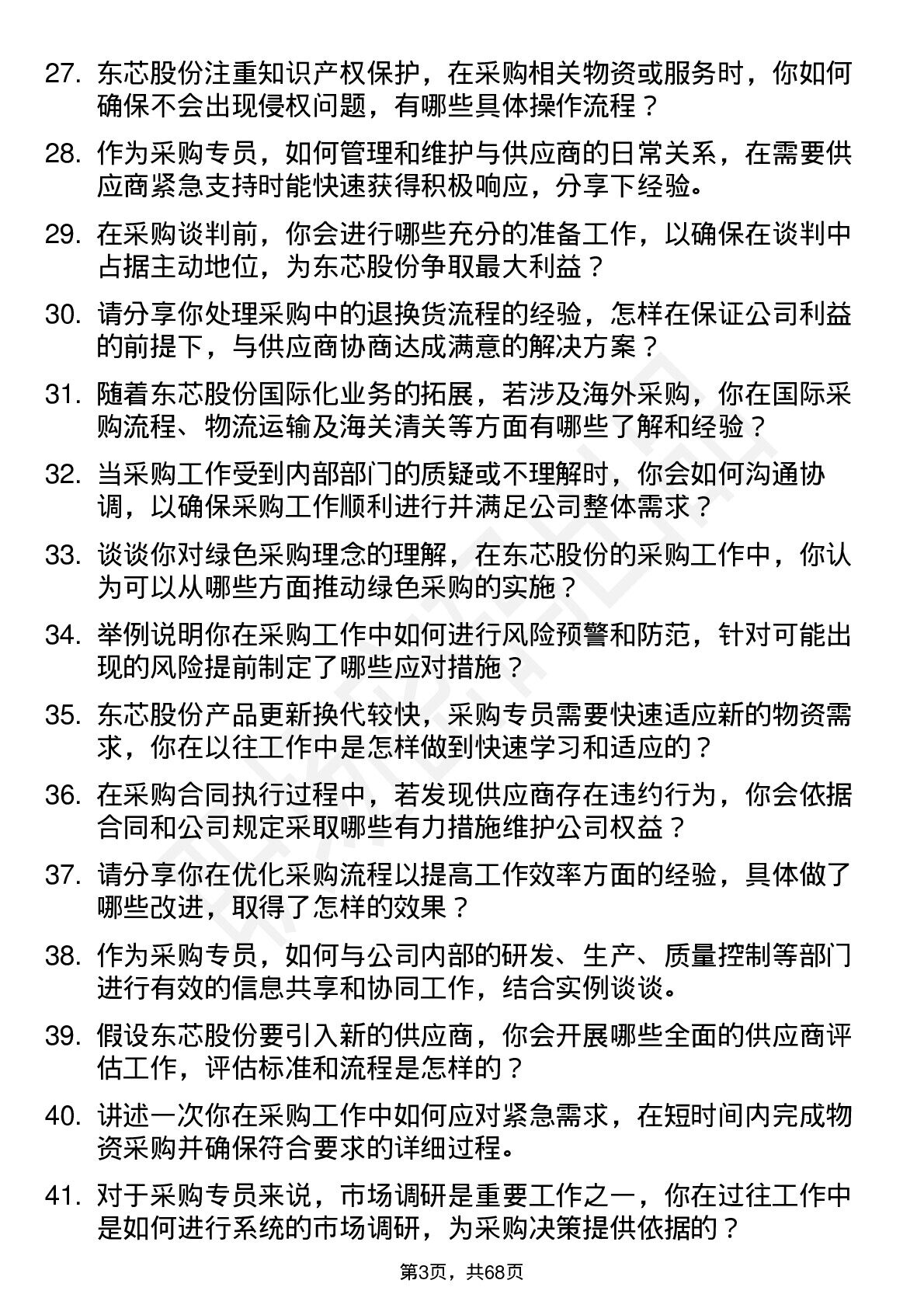 27. 东芯股份注重知识产权保护，在采购相关物资或服务时，你如何确保不会出现侵权问题，有哪些具体操作流程？

28. 作为采购专员，如何管理和维护与供应商的日常关系，在需要供应商紧急支持时能快速获得积极响应，分享下经验。

29. 在采购谈判前，你会进行哪些充分的准备工作，以确保在谈判中占据主动地位，为东芯股份争取最大利益？

30. 请分享你处理采购中的退换货流程的经验，怎样在保证公司利益的前提下，与供应商协商达成满意的解决方案？

31. 随着东芯股份国际化业务的拓展，若涉及海外采购，你在国际采购流程、物流运输及海关清关等方面有哪些了解和经验？

32. 当采购工作受到内部部门的质疑或不理解时，你会如何沟通协调，以确保采购工作顺利进行并满足公司整体需求？

33. 谈谈你对绿色采购理念的理解，在东芯股份的采购工作中，你认为可以从哪些方面推动绿色采购的实施？

34. 举例说明你在采购工作中如何进行风险预警和防范，针对可能出现的风险提前制定了哪些应对措施？

35. 东芯股份产品更新换代较快，采购专员需要快速适应新的物资需求，你在以往工作中是怎样做到快速学习和适应的？

36. 在采购合同执行过程中，若发现供应商存在违约行为，你会依据合同和公司规定采取哪些有力措施维护公司权益？

37. 请分享你在优化采购流程以提高工作效率方面的经验，具体做了哪些改进，取得了怎样的效果？

38. 作为采购专员，如何与公司内部的研发、生产、质量控制等部门进行有效的信息共享和协同工作，结合实例谈谈。

39. 假设东芯股份要引入新的供应商，你会开展哪些全面的供应商评估工作，评估标准和流程是怎样的？

40. 讲述一次你在采购工作中如何应对紧急需求，在短时间内完成物资采购并确保符合要求的详细过程。

41. 对于采购专员来说，市场调研是重要工作之一，你在过往工作中是如何进行系统的市场调研，为采购决策提供依据的？

第3页，共68页